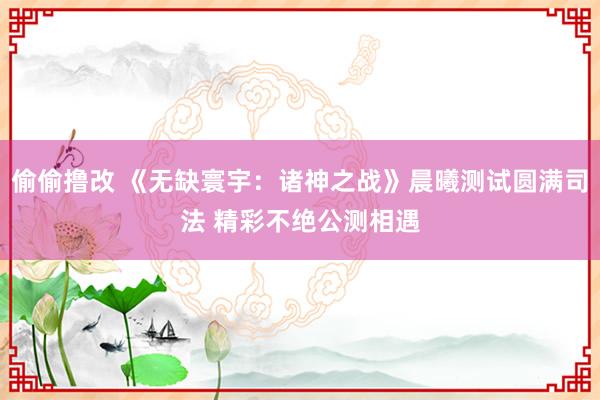 偷偷撸改 《无缺寰宇：诸神之战》晨曦测试圆满司法 精彩不绝公测相遇